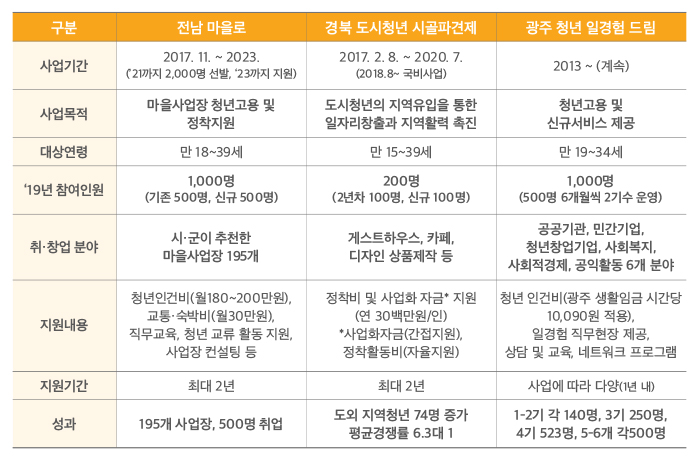 | 구분 | 전남 마을로 | 경북 도시청년 시골파견제 | 광주 청년 일경험 드림 |
|---|---|---|---|
| 사업기간 | 2017. 11. ~ 2023. ('21까지 2,000명 선발, '23까지 지원) | 2017. 2. 8. ~ 2020. 7. (2018.8~ 국비사업) | 2013 ~ (계속) |
| 사업목적 | 마을사업장 청년고용 및 정착지원 | 도시청년의 지역유입을 통한 일자리창출과 지역활력 촉진 | 청년고용 및 신규서비스 제공 |
| 대상연령 | 만 18~39세 | 만 15~39세 | 만 19~34세 |
| '19년 참여인원 | 1,000명 (기존 500명, 신규 500명) | 200명 (2년차 100명, 신규 100명) | 1,000명 (500명 6개월씩 2기수 운영) |
| 취·창업 분야 | 시·군이 추천한 마을사업장 195개 | 게스트하우스, 카페, 디자인 상품제작 등 | 공공기관, 민간기업, 청년창업기업, 사회복지, 사회적경제, 공익활동 6개 분야 |
| 지원내용 | 청년인건비(월180~200만원), 교통·숙박비(월30만원), 직무교육, 청년 교류 활동 지원, 사업장 컨설팅 등 | 정착비 및 사업화 자금* 지원 (연 30백만원/인) *사업화자금(간접지원), 정착활동비(자율지원) | 청년 인건비(광주 생활임금 시간당 10,090원 적용), 일경험 직무현장 제공, 상담 및 교육, 네트워크 프로그램 |
| 지원기간 | 최대 2년 | 최대 2년 | 사업에 따라 다양(1년 내) |
| 성과 | 195개 사업장, 500명 취업 | 도외 지역청년 74명 증가 평균경쟁률 6.3대 1 | 1-2기 각 140명, 3기 250명, 4기 523명, 5-6개 각500명 |